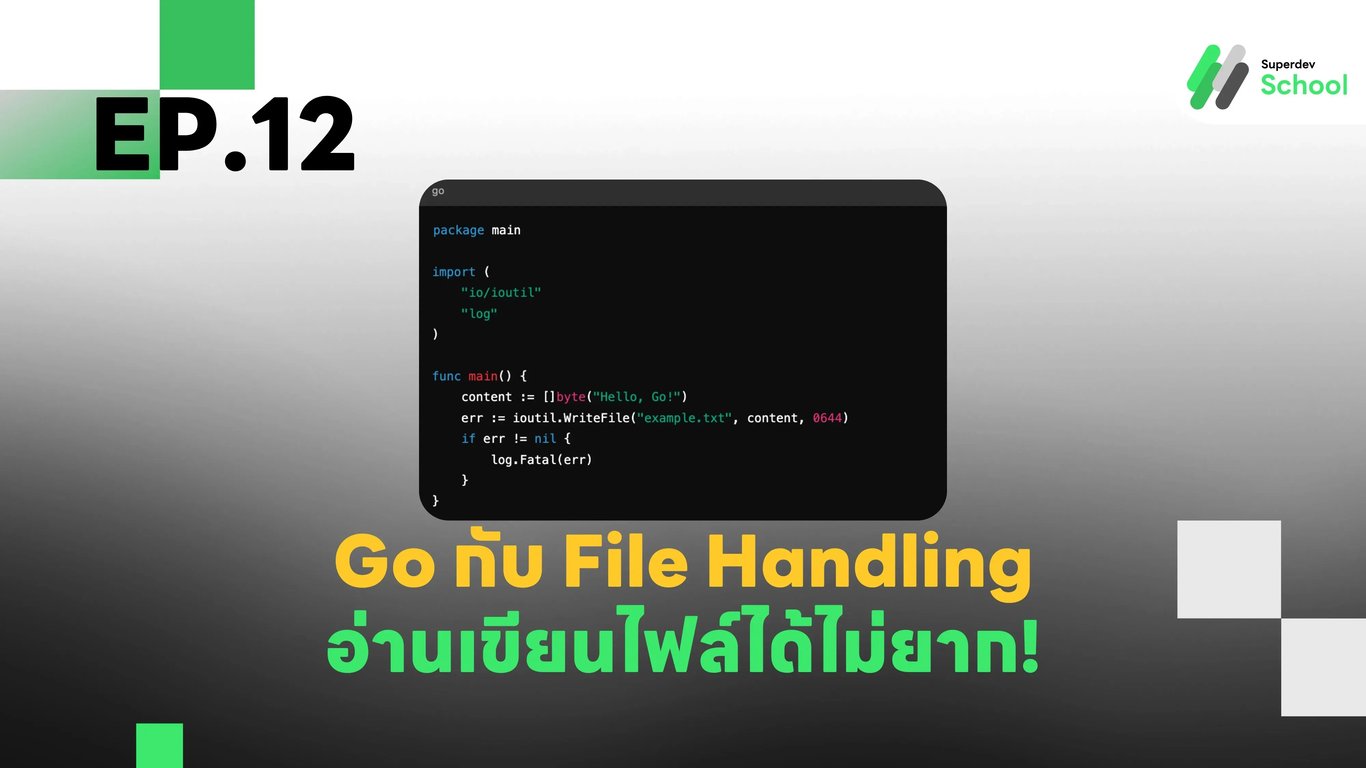 EP.12

Superdev
School

go

package main

import (
    "io/ioutil"
    "log"
)

func main() {
    content := []byte("Hello, Go!")
    err := ioutil.WriteFile("example.txt", content, 0644)
    if err != nil {
        log.Fatal(err)
    }
}

Go กับ File Handling
อ่านเขียนไฟล์ได้ไม่ยาก!